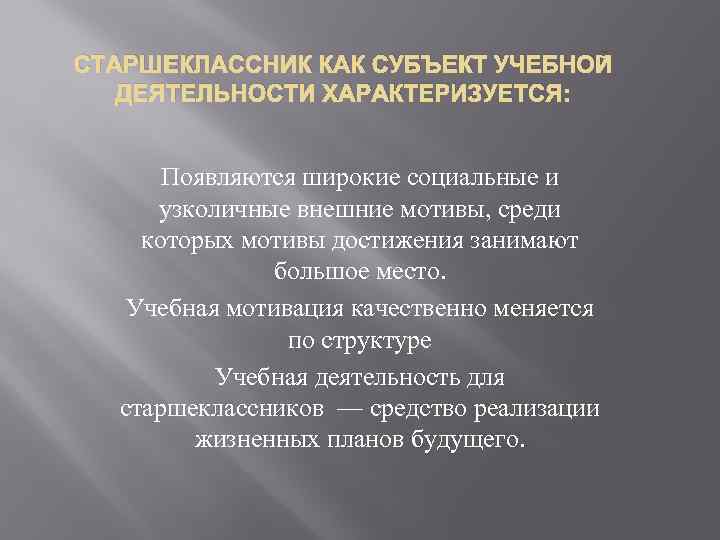 СТАРШЕКЛАССНИК КАК СУБЪЕКТ УЧЕБНОЙ ДЕЯТЕЛЬНОСТИ ХАРАКТЕРИЗУЕТСЯ:

Появляются широкие социальные и узколичные внешние мотивы, среди которых мотивы достижения занимают большое место.

Учебная мотивация качественно меняется по структуре

Учебная деятельность для старшеклассников — средство реализации жизненных планов будущего.